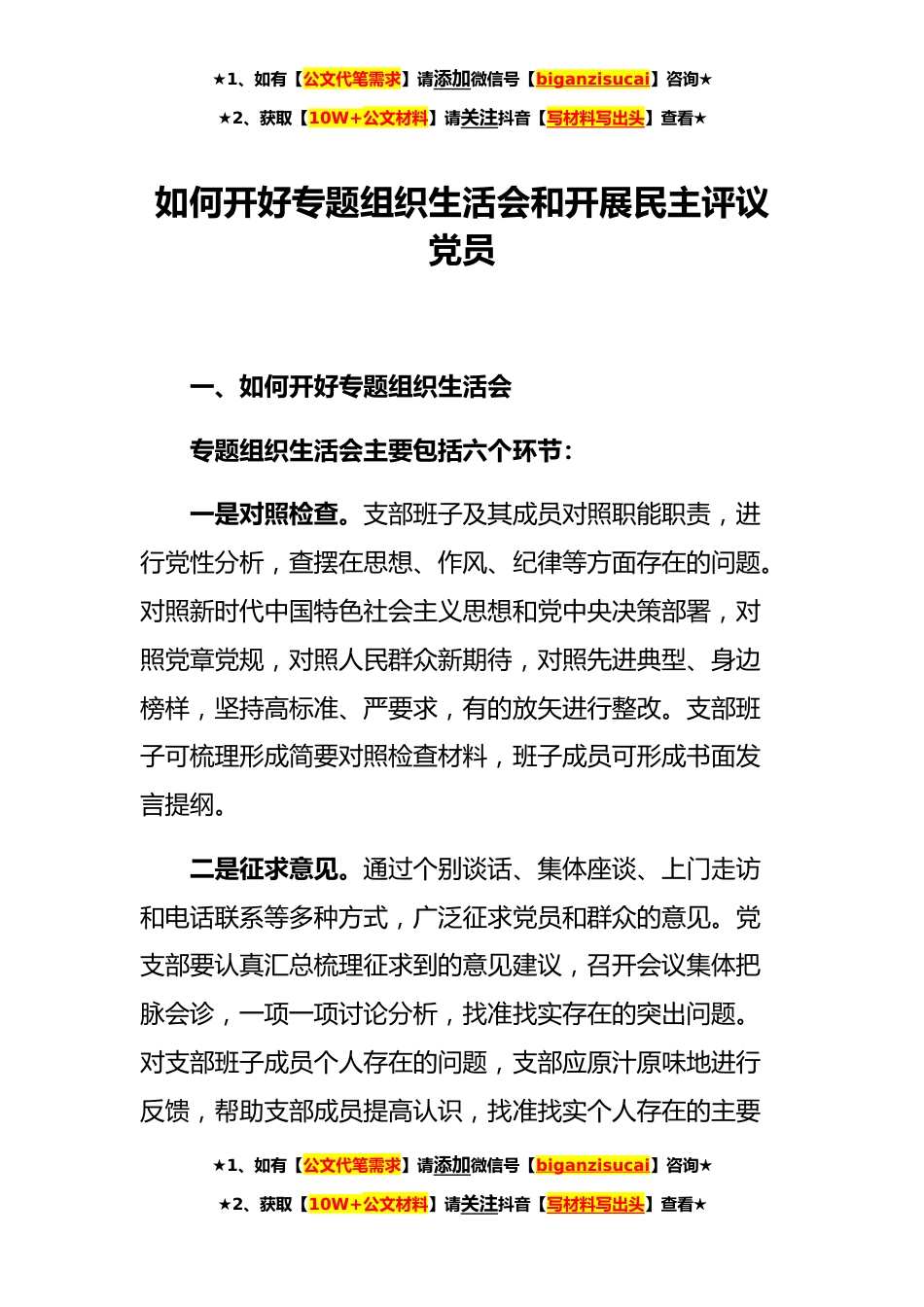 ★1、如有【公文代笔需求】请添加微信号【biganzisucai】咨询★

★2、获取【10W+公文材料】请关注抖音【写材料写出头】查看★

如何开好专题组织生活会和开展民主评议党员

一、如何开好专题组织生活会

专题组织生活会主要包括六个环节：

一是对照检查。支部班子及其成员对照职能职责，进行党性分析，查摆在思想、作风、纪律等方面存在的问题。对照新时代中国特色社会主义思想和党中央决策部署，对照党章党规，对照人民群众新期待，对照先进典型、身边榜样，坚持高标准、严要求，有的放矢进行整改。支部班子可梳理形成简要对照检查材料，班子成员可形成书面发言提纲。

二是征求意见。通过个别谈话、集体座谈、上门走访和电话联系等多种方式，广泛征求党员和群众的意见。党支部要认真汇总梳理征求到的意见建议，召开会议集体把脉会诊，一项一项讨论分析，找准找实存在的突出问题。对支部班子成员个人存在的问题，支部应原汁原味地进行反馈，帮助支部成员提高认识，找准找实个人存在的主要

★1、如有【公文代笔需求】请添加微信号【biganzisucai】咨询★

★2、获取【10W+公文材料】请关注抖音【写材料写出头】查看★